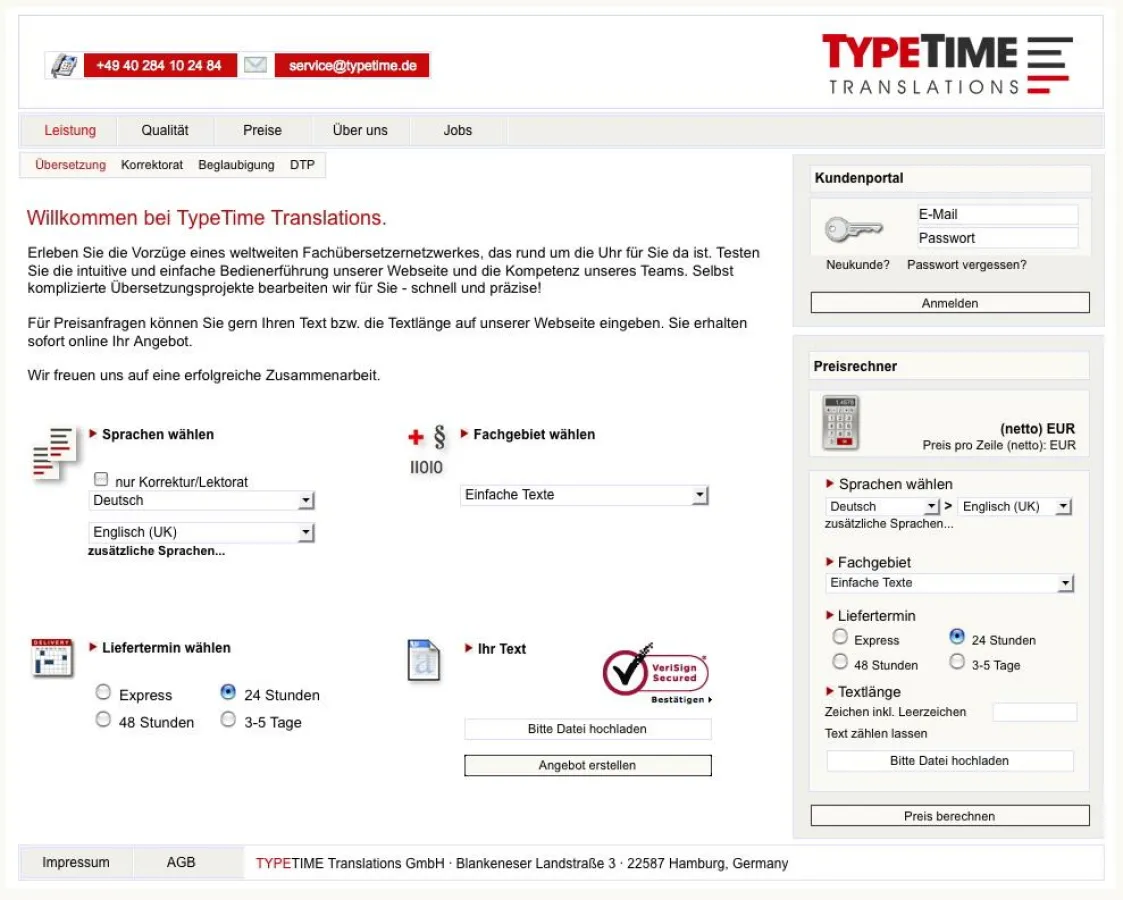 +49 40 284 10 24 84 service@typetime.de

TYPETIME
TRANSLATIONS

Leistung Qualität Preise Über uns Jobs

Übersetzung Korrektorat Beglaubigung DTP

Willkommen bei TypeTime Translations.

Erleben Sie die Vorzüge eines weltweiten Fachübersetzernetzwerkes, das rund um die Uhr für Sie da ist. Testen Sie die intuitive und einfache Bedienerführung unserer Webseite und die Kompetenz unseres Teams. Selbst komplizierte Übersetzungsprojekte bearbeiten wir für Sie - schnell und präzise!

Für Preisanfragen können Sie gern Ihren Text bzw. die Textlänge auf unserer Webseite eingeben. Sie erhalten sofort online Ihr Angebot.

Wir freuen uns auf eine erfolgreiche Zusammenarbeit.

Sprachen wählen
nur Korrektur/Lektorat
Deutsch
Englisch (UK)
zusätzliche Sprachen...

§
IIOIO
Fachgebiet wählen
Einfache Texte

DELIVERY
Liefertermin wählen
Express
24 Stunden
48 Stunden
3-5 Tage

Ihr Text
VeriSign Secured
Bestätigen
Bitte Datei hochladen
Angebot erstellen

Kundenportal
E-Mail
Passwort
Neukunde? Passwort vergessen?
Anmelden

Preisrechner
(netto) EUR
Preis pro Zeile (netto): EUR

Sprachen wählen
Deutsch > Englisch (UK)
zusätzliche Sprachen...
Fachgebiet
Einfache Texte
Liefertermin
Express 24 Stunden
48 Stunden 3-5 Tage
Textlänge
Zeichen inkl. Leerzeichen
Text zählen lassen
Bitte Datei hochladen
Preis berechnen

Impressum AGB TYPETIME Translations GmbH · Blankeneser Landstraße 3 · 22587 Hamburg, Germany